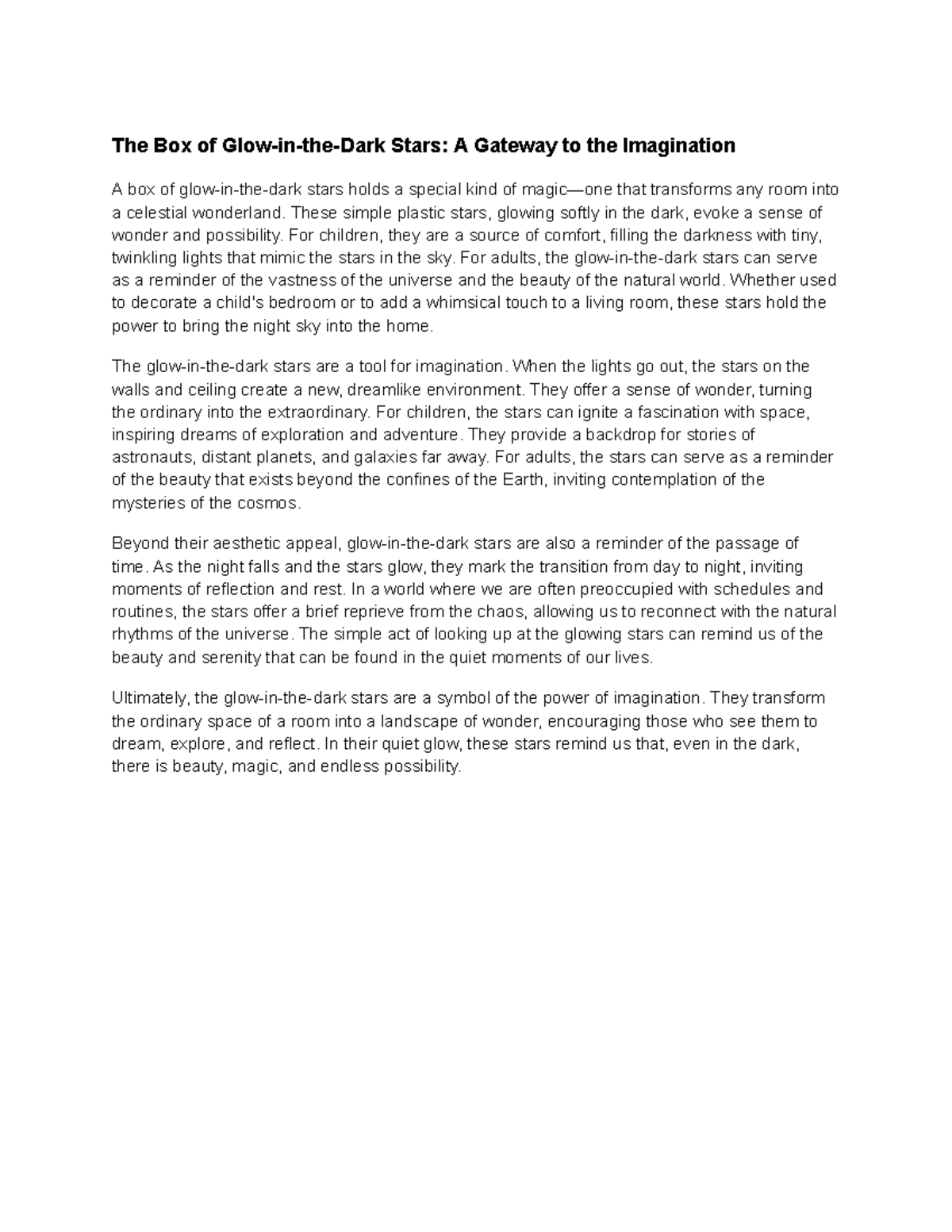 The Box of Glow-in-the-Dark Stars: A Gateway to the Imagination

A box of glow-in-the-dark stars holds a special kind of magic—one that transforms any room into a celestial wonderland. These simple plastic stars, glowing softly in the dark, evoke a sense of wonder and possibility. For children, they are a source of comfort, filling the darkness with tiny, twinkling lights that mimic the stars in the sky. For adults, the glow-in-the-dark stars can serve as a reminder of the vastness of the universe and the beauty of the natural world. Whether used to decorate a child's bedroom or to add a whimsical touch to a living room, these stars hold the power to bring the night sky into the home.

The glow-in-the-dark stars are a tool for imagination. When the lights go out, the stars on the walls and ceiling create a new, dreamlike environment. They offer a sense of wonder, turning the ordinary into the extraordinary. For children, the stars can ignite a fascination with space, inspiring dreams of exploration and adventure. They provide a backdrop for stories of astronauts, distant planets, and galaxies far away. For adults, the stars can serve as a reminder of the beauty that exists beyond the confines of the Earth, inviting contemplation of the mysteries of the cosmos.

Beyond their aesthetic appeal, glow-in-the-dark stars are also a reminder of the passage of time. As the night falls and the stars glow, they mark the transition from day to night, inviting moments of reflection and rest. In a world where we are often preoccupied with schedules and routines, the stars offer a brief reprieve from the chaos, allowing us to reconnect with the natural rhythms of the universe. The simple act of looking up at the glowing stars can remind us of the beauty and serenity that can be found in the quiet moments of our lives.

Ultimately, the glow-in-the-dark stars are a symbol of the power of imagination. They transform the ordinary space of a room into a landscape of wonder, encouraging those who see them to dream, explore, and reflect. In their quiet glow, these stars remind us that, even in the dark, there is beauty, magic, and endless possibility.